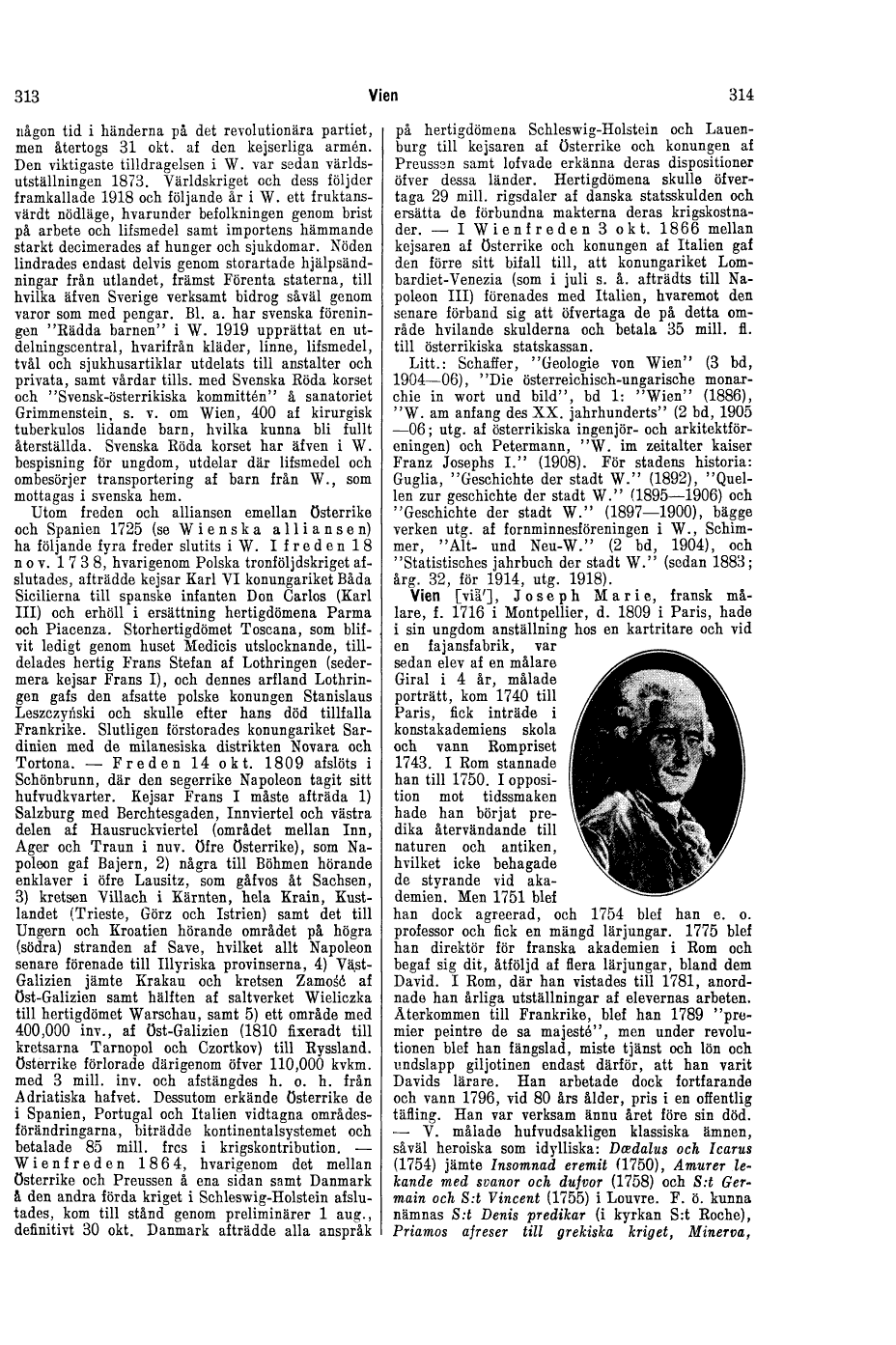 313 Vien 314

någon tid i händerna på det revolutionära partiet, men återtogs 31 okt. af den kejserliga armén. Den viktigaste tilldragelsen i W. var sedan världsutställningen 1873. Världskriget och dess följder framkallade 1918 och följande år i W. ett fruktansvärdt nödläge, hvarunder befolkningen genom brist på arbete och lifsmedel samt importens hämmande starkt decimerades af hunger och sjukdomar. Nöden lindrades endast delvis genom storartade hjälpsändningar från utlandet, främst Förenta staterna, till hvilka äfven Sverige verksamt bidrog såväl genom varor som med pengar. Bl. a. har svenska föreningen "Rädda barnen" i W. 1919 upprättat en utdelningscentral, hvarifrån kläder, linne, lifsmedel, tvål och sjukhusartiklar utdelats till anstalter och privata, samt vårdar tills. med Svenska Röda korset och "Svensk-österrikiska kommittén" å sanatoriet Grimmenstein, s. v. om Wien, 400 af kirurgisk tuberkulos lidande barn, hvilka kunna bli fullt återställda. Svenska Röda korset har äfven i W. bespisning för ungdom, utdelar där lifsmedel och ombesörjer transportering af barn från W., som mottagas i svenska hem.

Utom freden och alliansen emellan Österrike och Spanien 1725 (se Wienska alliansen) ha följande fyra freder slutits i W. I freden 18 nov. 1738, hvarigenom Polska tronföljdskriget afslutades, afträdde kejsar Karl VI konungariket Båda Sicilierna till spanske infanten Don Carlos (Karl III) och erhöll i ersättning hertigdömena Parma och Piacenza. Storhertigdömet Toscana, som blifvit ledigt genom huset Medicis utslocknande, tilldelades hertig Frans Stefan af Lothringen (sedermera kejsar Frans I), och dennes arfland Lothringen gafs den afsatte polske konungen Stanislaus Leszczyński och skulle efter hans död tillfalla Frankrike. Slutligen förstorades konungariket Sardinien med de milanesiska distrikten Novara och Tortona. — Freden 14 okt. 1809 afslöts i Schönbrunn, där den segerrike Napoleon tagit sitt hufvudkvarter. Kejsar Frans I måste afträda 1) Salzburg med Berchtesgaden, Innviertel och västra delen af Hausruckviertel (området mellan Inn, Ager och Traun i nuv. Öfre Österrike), som Napoleon gaf Bajern, 2) några till Böhmen hörande enklaver i öfre Lausitz, som gåfvos åt Sachsen, 3) kretsen Villach i Kärnten, hela Krain, Kustlandet (Trieste, Görz och Istrien) samt det till Ungern och Kroatien hörande området på högra (södra) stranden af Save, hvilket allt Napoleon senare förenade till Illyriska provinserna, 4) Väst-Galizien jämte Krakau och kretsen Zamość af Öst-Galizien samt hälften af saltverket Wieliczka till hertigdömet Warschau, samt 5) ett område med 400,000 inv., af Öst-Galizien (1810 fixeradt till kretsarna Tarnopol och Czortkov) till Ryssland. Österrike förlorade därigenom öfver 110,000 kvkm. med 3 mill. inv. och afstängdes h. o. h. från Adriatiska hafvet. Dessutom erkände Österrike de i Spanien, Portugal och Italien vidtagna områdesförändringarna, biträdde kontinentalsystemet och betalade 85 mill. frcs i krigskontribution. — Wienfreden 1864, hvarigenom det mellan Österrike och Preussen å ena sidan samt Danmark å den andra förda kriget i Schleswig-Holstein afslutades, kom till stånd genom preliminärer 1 aug., definitivt 30 okt. Danmark afträdde alla anspråk på hertigdömena Schleswig-Holstein och Lauenburg till kejsaren af Österrike och konungen af Preussen samt lofvade erkänna deras dispositioner öfver dessa länder. Hertigdömena skulle öfvertaga 29 mill. rigsdaler af danska statsskulden och ersätta de förbundna makterna deras krigskostnader. — I Wienfreden 3 okt. 1866 mellan kejsaren af Österrike och konungen af Italien gaf den förre sitt bifall till, att konungariket Lombardiet-Venezia (som i juli s. å. afträdts till Napoleon III) förenades med Italien, hvaremot den senare förband sig att öfvertaga de på detta område hvilande skulderna och betala 35 mill. fl. till österrikiska statskassan.

Litt.: Schaffer, "Geologie von Wien" (3 bd, 1904—06), "Die österreichisch-ungarische monarchie in wort und bild", bd 1: "Wien" (1886), "W. am anfang des XX. jahrhunderts" (2 bd, 1905—06; utg. af österrikiska ingenjör- och arkitektföreningen) och Petermann, "W. im zeitalter kaiser Franz Josephs I." (1908). För stadens historia: Guglia, "Geschichte der stadt W." (1892), "Quellen zur geschichte der stadt W." (1895—1906) och "Geschichte der stadt W." (1897—1900), bägge verken utg. af fornminnesföreningen i W., Schimmer, "Alt- und Neu-W." (2 bd, 1904), och "Statistisches jahrbuch der stadt W." (sedan 1883; årg. 32, för 1914, utg. 1918).

Vien [viä'], Joseph Marie, fransk målare, f. 1716 i Montpellier, d. 1809 i Paris, hade i sin ungdom anställning hos en kartritare och vid en fajansfabrik, var sedan elev af en målare Giral i 4 år, målade porträtt, kom 1740 till Paris, fick inträde i konstakademiens skola och vann Rompriset 1743. I Rom stannade han till 1750. I opposition mot tidssmaken hade han börjat predika återvändande till naturen och antiken, hvilket icke behagade de styrande vid akademien. Men 1751 blef han dock agreerad, och 1754 blef han e. o. professor och fick en mängd lärjungar. 1775 blef han direktör för franska akademien i Rom och begaf sig dit, åtföljd af flera lärjungar, bland dem David. I Rom, där han vistades till 1781, anordnade han årliga utställningar af elevernas arbeten. Återkommen till Frankrike, blef han 1789 "premier peintre de sa majesté", men under revolutionen blef han fängslad, miste tjänst och lön och undslapp giljotinen endast därför, att han varit Davids lärare. Han arbetade dock fortfarande och vann 1796, vid 80 års ålder, pris i en offentlig täfling. Han var verksam ännu året före sin död. — V. målade hufvudsakligen klassiska ämnen, såväl heroiska som idylliska: Dædalus och Icarus (1754) jämte Insomnad eremit (1750), Amurer lekande med svanor och dufvor (1758) och S:t Germain och S:t Vincent (1755) i Louvre. F. ö. kunna nämnas S:t Denis predikar (i kyrkan S:t Roche), Priamos afreser till grekiska kriget, Minerva,